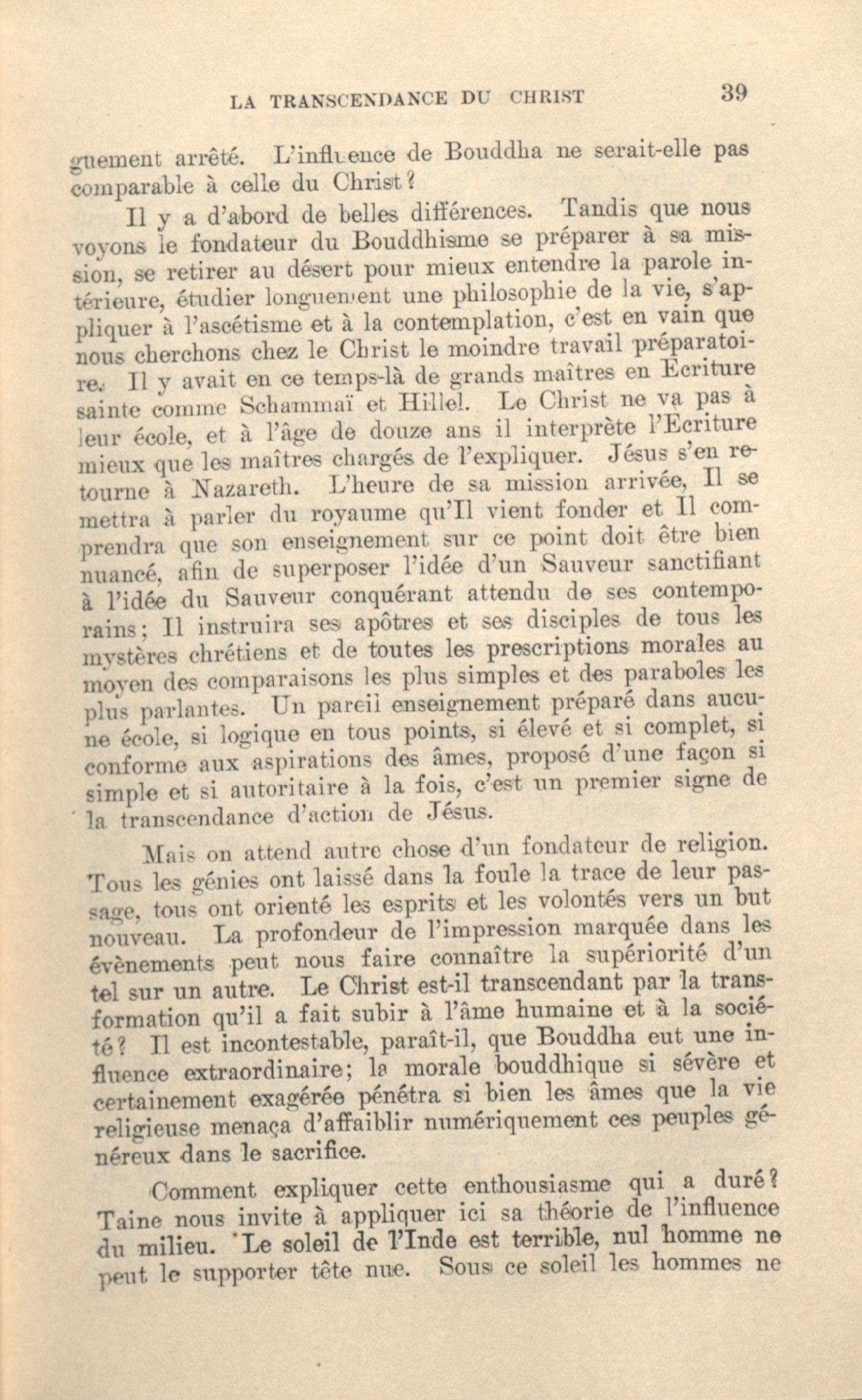 LA TRANSCENDANCE DU CHRIST 39

guement arrêté. L'influence de Bouddha ne serait-elle pas comparable à celle du Christ?

Il y a d'abord de belles différences. Tandis que nous voyons le fondateur du Bouddhisme se préparer à sa mission, se retirer au désert pour mieux entendre la parole intérieure, étudier longuement une philosophie de la vie, s'appliquer à l'ascétisme et à la contemplation, c'est en vain que nous cherchons chez le Christ le moindre travail préparatoire. Il y avait en ce temps-là de grands maîtres en Ecriture sainte comme Schammaï et Hillel. Le Christ ne va pas à leur école, et à l'âge de douze ans il interprète l'Ecriture mieux que les maîtres chargés de l'expliquer. Jésus s'en retourne à Nazareth. L'heure de sa mission arrivée, Il se mettra à parler du royaume qu'Il vient fonder et Il comprendra que son enseignement sur ce point doit être bien nuancé, afin de superposer l'idée d'un Sauveur sanctifiant à l'idée du Sauveur conquérant attendu de ses contemporains; Il instruira ses apôtres et ses disciples de tous les mystères chrétiens et de toutes les prescriptions morales au moyen des comparaisons les plus simples et des paraboles les plus parlantes. Un pareil enseignement préparé dans aucune école, si logique en tous points, si élevé et si complet, si conforme aux aspirations des âmes, proposé d'une façon si simple et si autoritaire à la fois, c'est un premier signe de la transcendance d'action de Jésus.

Mais on attend autre chose d'un fondateur de religion. Tous les génies ont laissé dans la foule la trace de leur passage, tous ont orienté les esprits et les volontés vers un but nouveau. La profondeur de l'impression marquée dans les évènements peut nous faire connaître la supériorité d'un tel sur un autre. Le Christ est-il transcendant par la transformation qu'il a fait subir à l'âme humaine et à la société? Il est incontestable, paraît-il, que Bouddha eut une influence extraordinaire; la morale bouddhique si sévère et certainement exagérée pénétra si bien les âmes que la vie religieuse menaça d'affaiblir numériquement ces peuples généreux dans le sacrifice.

Comment expliquer cette enthousiasme qui a duré? Taine nous invite à appliquer ici sa théorie de l'influence du milieu. 'Le soleil de l'Inde est terrible, nul homme ne peut le supporter tête nue. Sous ce soleil les hommes ne